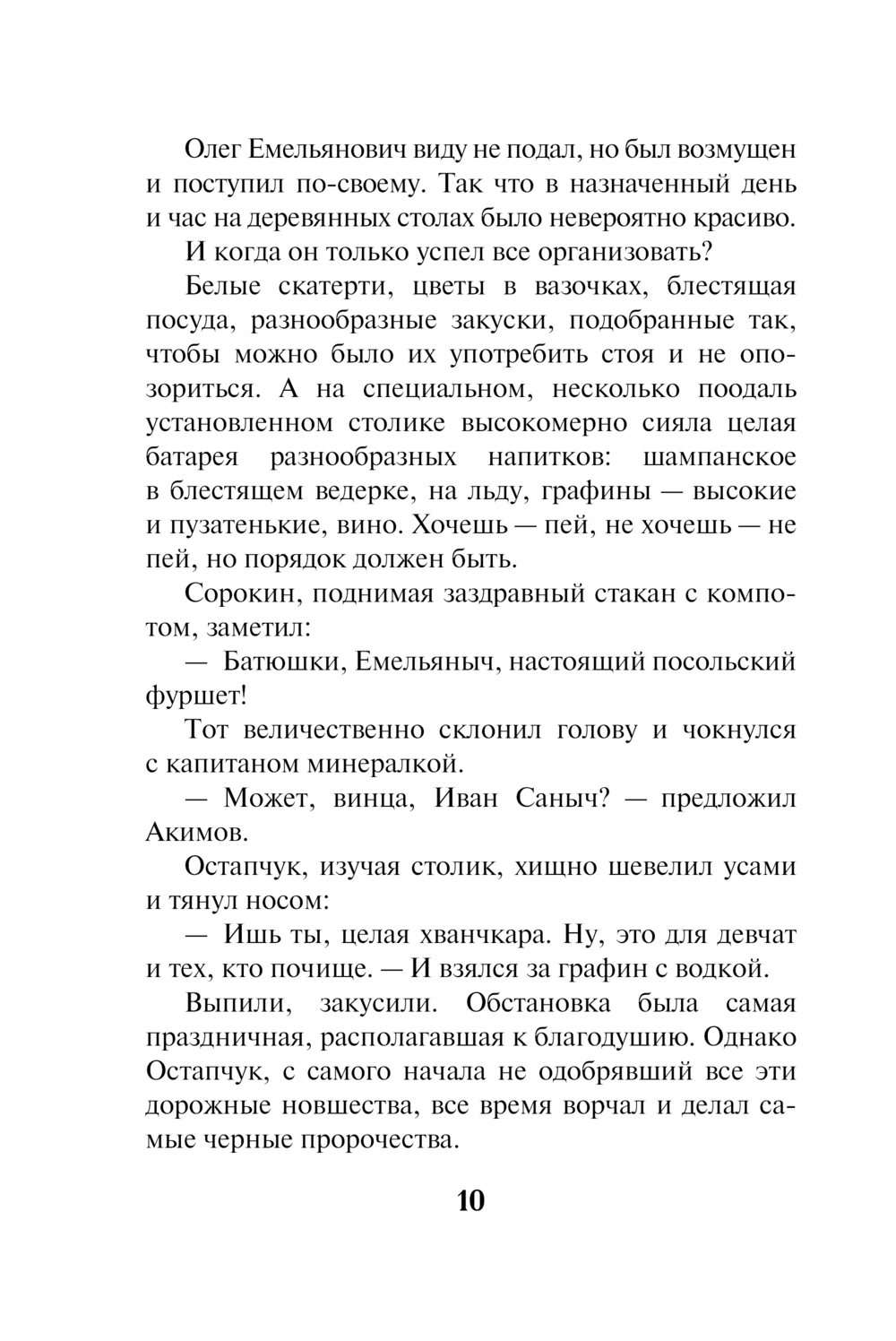 Олег Емельянович виду не подал, но был возмущен и поступил по-своему. Так что в назначенный день и час на деревянных столах было невероятно красиво.

И когда он только успел все организовать?

Белые скатерти, цветы в вазочках, блестящая посуда, разнообразные закуски, подобранные так, чтобы можно было их употребить стоя и не опозориться. А на специальном, несколько поодаль установленном столике высокомерно сияла целая батарея разнообразных напитков: шампанское в блестящем ведерке, на льду, графины — высокие и пузатенькие, вино. Хочешь — пей, не хочешь — не пей, но порядок должен быть.

Сорокин, поднимая заздравный стакан с компотом, заметил:

— Батюшки, Емельяныч, настоящий посольский фуршет!

Тот величественно склонил голову и чокнулся с капитаном минералкой.

— Может, винца, Иван Саныч? — предложил Акимов.

Остапчук, изучая столик, хищно шевелил усами и тянул носом:

— Ишь ты, целая хванчкара. Ну, это для девчат и тех, кто почище. — И взялся за графин с водкой.

Выпили, закусили. Обстановка была самая праздничная, располагавшая к благодушию. Однако Остапчук, с самого начала не одобрявший все эти дорожные новшества, все время ворчал и делал самые черные пророчества.

10